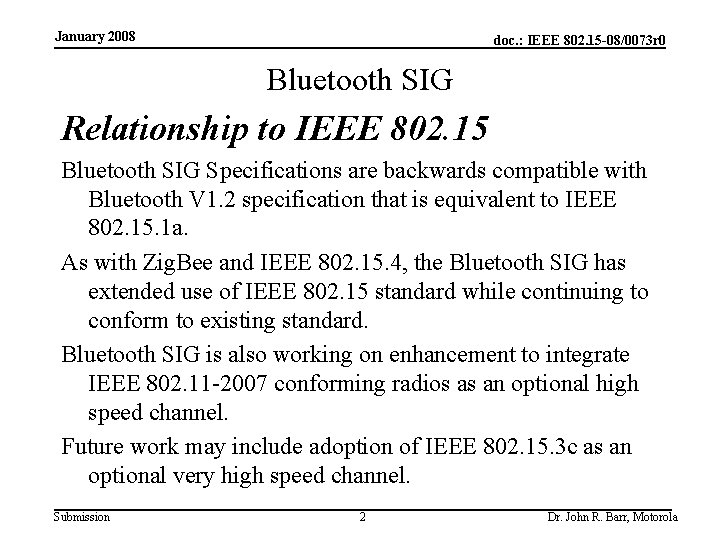 January 2008

doc.: IEEE 802.15-08/0073r0

Bluetooth SIG

Relationship to IEEE 802.15

Bluetooth SIG Specifications are backwards compatible with Bluetooth V1.2 specification that is equivalent to IEEE 802.15.1a.

As with ZigBee and IEEE 802.15.4, the Bluetooth SIG has extended use of IEEE 802.15 standard while continuing to conform to existing standard.

Bluetooth SIG is also working on enhancement to integrate IEEE 802.11-2007 conforming radios as an optional high speed channel.

Future work may include adoption of IEEE 802.15.3c as an optional very high speed channel.

Submission

2

Dr. John R. Barr, Motorola